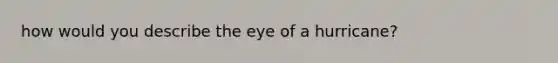 how would you describe the eye of a hurricane?